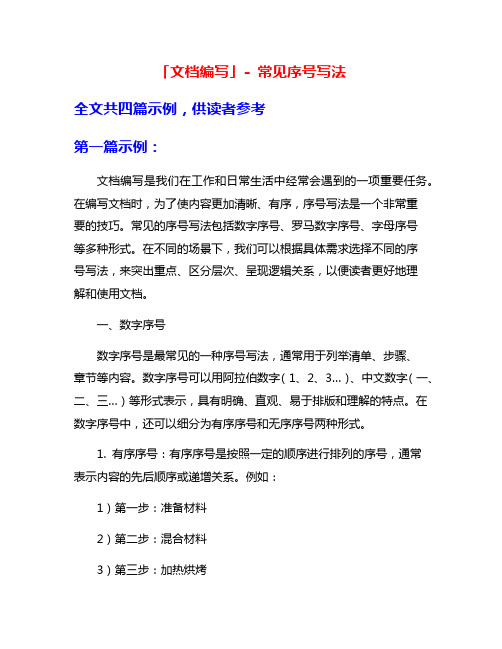 「文档编写」- 常见序号写法

全文共四篇示例，供读者参考

第一篇示例：

文档编写是我们在工作和日常生活中经常会遇到的一项重要任务。在编写文档时，为了使内容更加清晰、有序，序号写法是一个非常重要的技巧。常见的序号写法包括数字序号、罗马数字序号、字母序号等多种形式。在不同的场景下，我们可以根据具体需求选择不同的序号写法，来突出重点、区分层次、呈现逻辑关系，以便读者更好地理解和使用文档。

一、数字序号

数字序号是最常见的一种序号写法，通常用于列举清单、步骤、章节等内容。数字序号可以用阿拉伯数字（1、2、3...）、中文数字（一、二、三...）等形式表示，具有明确、直观、易于排版和理解的特点。在数字序号中，还可以细分为有序序号和无序序号两种形式。

1. 有序序号：有序序号是按照一定的顺序进行排列的序号，通常表示内容的先后顺序或递增关系。例如：

1）第一步：准备材料

2）第二步：混合材料

3）第三步：加热烘烤